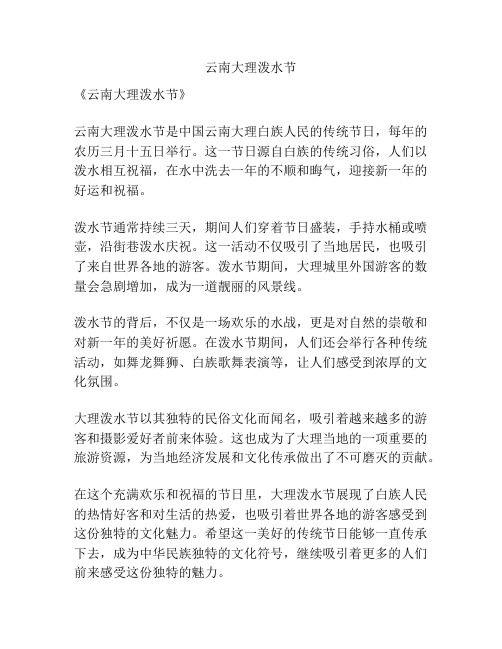 云南大理泼水节

《云南大理泼水节》

云南大理泼水节是中国云南大理白族人民的传统节日，每年的农历三月十五日举行。这一节日源自白族的传统习俗，人们以泼水相互祝福，在水中洗去一年的不顺和晦气，迎接新一年的好运和祝福。

泼水节通常持续三天，期间人们穿着节日盛装，手持水桶或喷壶，沿街巷泼水庆祝。这一活动不仅吸引了当地居民，也吸引了来自世界各地的游客。泼水节期间，大理城里外国游客的数量会急剧增加，成为一道靓丽的风景线。

泼水节的背后，不仅是一场欢乐的水战，更是对自然的崇敬和对新一年的美好祈愿。在泼水节期间，人们还会举行各种传统活动，如舞龙舞狮、白族歌舞表演等，让人们感受到浓厚的文化氛围。

大理泼水节以其独特的民俗文化而闻名，吸引着越来越多的游客和摄影爱好者前来体验。这也成为了大理当地的一项重要的旅游资源，为当地经济发展和文化传承做出了不可磨灭的贡献。

在这个充满欢乐和祝福的节日里，大理泼水节展现了白族人民的热情好客和对生活的热爱，也吸引着世界各地的游客感受到这份独特的文化魅力。希望这一美好的传统节日能够一直传承下去，成为中华民族独特的文化符号，继续吸引着更多的人们前来感受这份独特的魅力。